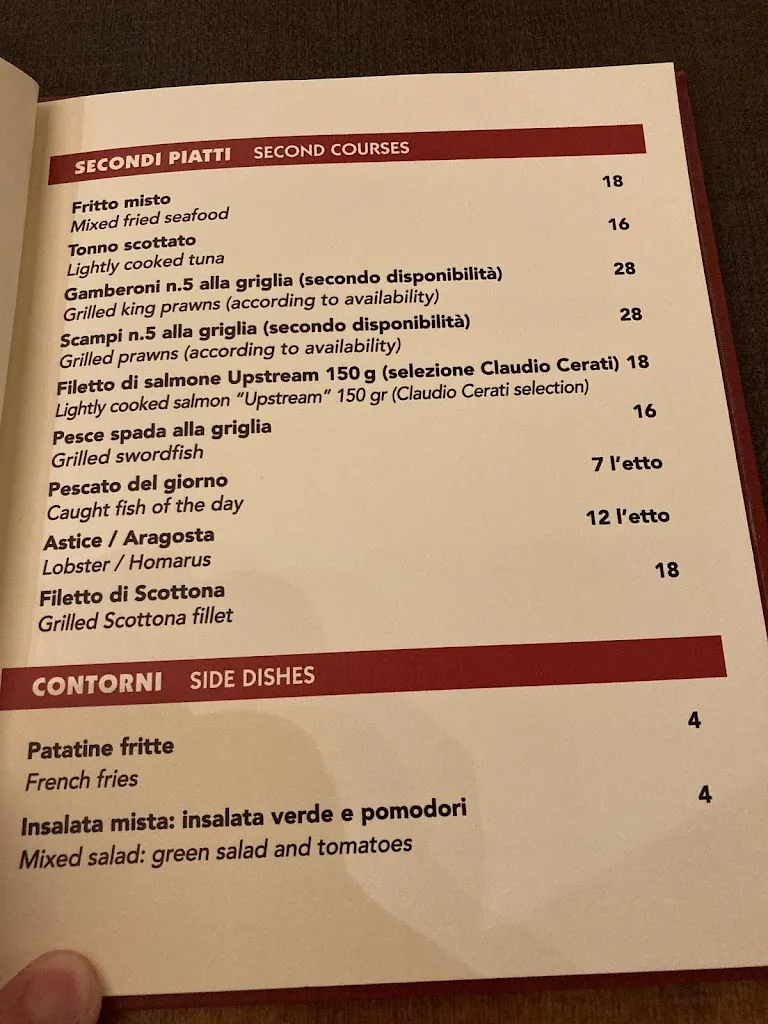 SECONDI PIATTI SECOND COURSES

Fritto misto 18
Mixed fried seafood

Tonno scottato 16
Lightly cooked tuna

Gamberoni n.5 alla griglia (secondo disponibilità) 28
Grilled king prawns (according to availability)

Scampi n.5 alla griglia (secondo disponibilità) 28
Grilled prawns (according to availability)

Filetto di salmone Upstream 150 g (selezione Claudio Cerati) 18
Lightly cooked salmon "Upstream" 150 gr (Claudio Cerati selection)

Pesce spada alla griglia 16
Grilled swordfish

Pescato del giorno 7 l'etto
Caught fish of the day

Astice / Aragosta 12 l'etto
Lobster / Homarus

Filetto di Scottona 18
Grilled Scottona fillet

CONTORNI SIDE DISHES

Patatine fritte 4
French fries

Insalata mista: insalata verde e pomodori 4
Mixed salad: green salad and tomatoes